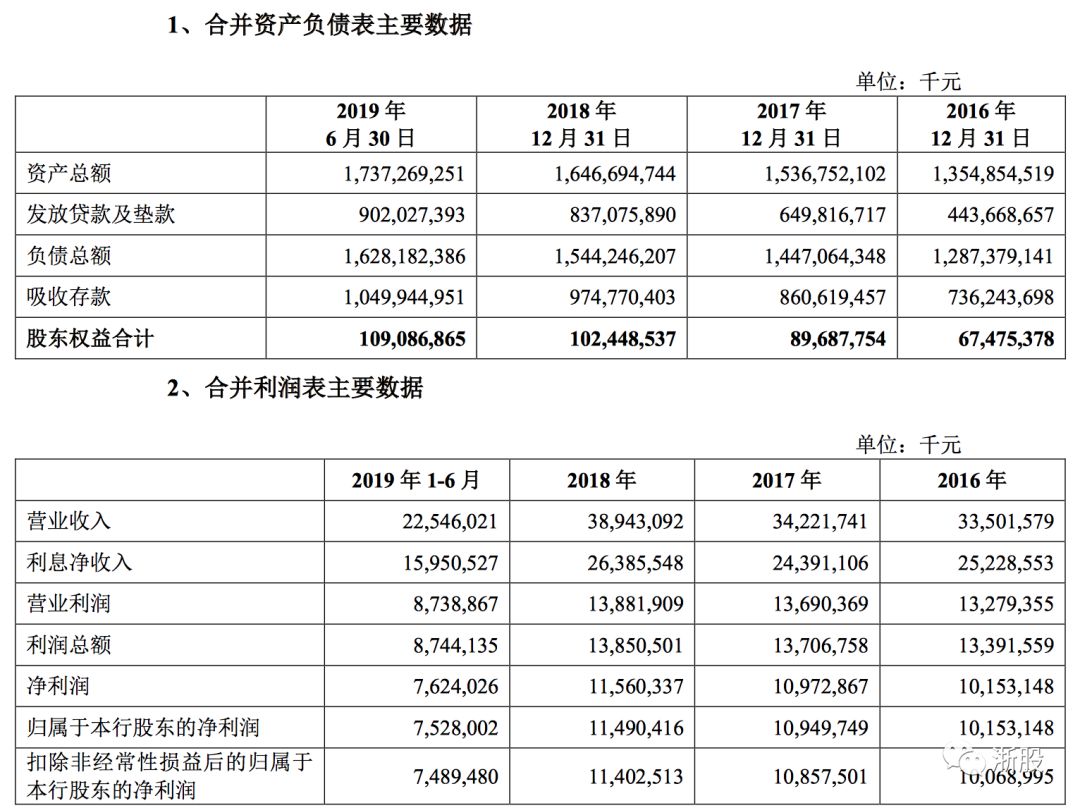 1、合并资产负债表主要数据

单位：千元

| | 2019 年 6 月 30 日 | 2018 年 12 月 31 日 | 2017 年 12 月 31 日 | 2016 年 12 月 31 日 |
|---|---|---|---|---|
| 资产总额 | 1,737,269,251 | 1,646,694,744 | 1,536,752,102 | 1,354,854,519 |
| 发放贷款及垫款 | 902,027,393 | 837,075,890 | 649,816,717 | 443,668,657 |
| 负债总额 | 1,628,182,386 | 1,544,246,207 | 1,447,064,348 | 1,287,379,141 |
| 吸收存款 | 1,049,944,951 | 974,770,403 | 860,619,457 | 736,243,698 |
| 股东权益合计 | 109,086,865 | 102,448,537 | 89,687,754 | 67,475,378 |

2、合并利润表主要数据

单位：千元

| | 2019 年 1-6 月 | 2018 年 | 2017 年 | 2016 年 |
|---|---|---|---|---|
| 营业收入 | 22,546,021 | 38,943,092 | 34,221,741 | 33,501,579 |
| 利息净收入 | 15,950,527 | 26,385,548 | 24,391,106 | 25,228,553 |
| 营业利润 | 8,738,867 | 13,881,909 | 13,690,369 | 13,279,355 |
| 利润总额 | 8,744,135 | 13,850,501 | 13,706,758 | 13,391,559 |
| 净利润 | 7,624,026 | 11,560,337 | 10,972,867 | 10,153,148 |
| 归属于本行股东的净利润 | 7,528,002 | 11,490,416 | 10,949,749 | 10,153,148 |
| 扣除非经常性损益后的归属于本行股东的净利润 | 7,489,480 | 11,402,513 | 10,857,501 | 10,068,995 |

新股